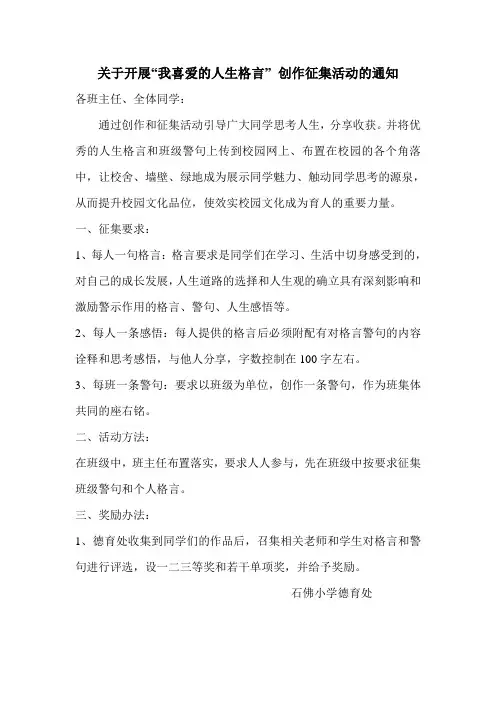 关于开展“我喜爱的人生格言” 创作征集活动的通知

各班主任、全体同学：

通过创作和征集活动引导广大同学思考人生，分享收获。并将优秀的人生格言和班级警句上传到校园网上、布置在校园的各个角落中，让校舍、墙壁、绿地成为展示同学魅力、触动同学思考的源泉，从而提升校园文化品位，使效实校园文化成为育人的重要力量。

一、征集要求：

1、每人一句格言：格言要求是同学们在学习、生活中切身感受到的，对自己的成长发展，人生道路的选择和人生观的确立具有深刻影响和激励警示作用的格言、警句、人生感悟等。

2、每人一条感悟：每人提供的格言后必须附配有对格言警句的内容诠释和思考感悟，与他人分享，字数控制在 100 字左右。

3、每班一条警句：要求以班级为单位，创作一条警句，作为班集体共同的座右铭。

二、活动方法：

在班级中，班主任布置落实，要求人人参与，先在班级中按要求征集班级警句和个人格言。

三、奖励办法：

1、德育处收集到同学们的作品后，召集相关老师和学生对格言和警句进行评选，设一二三等奖和若干单项奖，并给予奖励。

石佛小学德育处